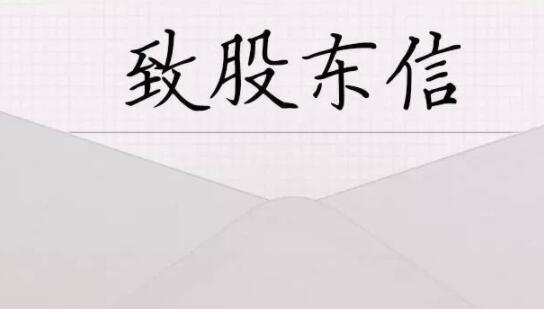 致股东信